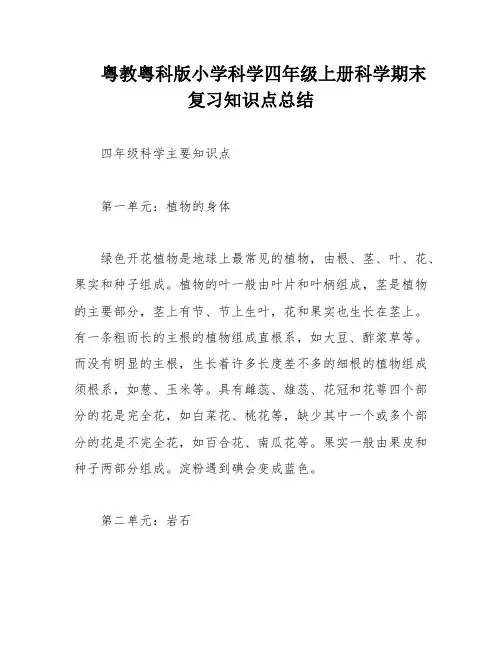 粤教粤科版小学科学四年级上册科学期末复习知识点总结

四年级科学主要知识点

第一单元：植物的身体

绿色开花植物是地球上最常见的植物，由根、茎、叶、花、果实和种子组成。植物的叶一般由叶片和叶柄组成，茎是植物的主要部分，茎上有节、节上生叶，花和果实也生长在茎上。有一条粗而长的主根的植物组成直根系，如大豆、酢浆草等。而没有明显的主根，生长着许多长度差不多的细根的植物组成须根系，如葱、玉米等。具有雌蕊、雄蕊、花冠和花萼四个部分的花是完全花，如白菜花、桃花等，缺少其中一个或多个部分的花是不完全花，如百合花、南瓜花等。果实一般由果皮和种子两部分组成。淀粉遇到碘会变成蓝色。

第二单元：岩石